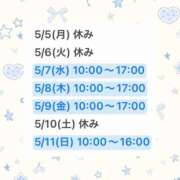 5/5(月) 休み
5/6(火) 休み
5/7(水) 10:00～17:00
5/8(木) 10:00～17:00
5/9(金) 10:00～17:00
5/10(土) 休み
5/11(日) 10:00～16:00